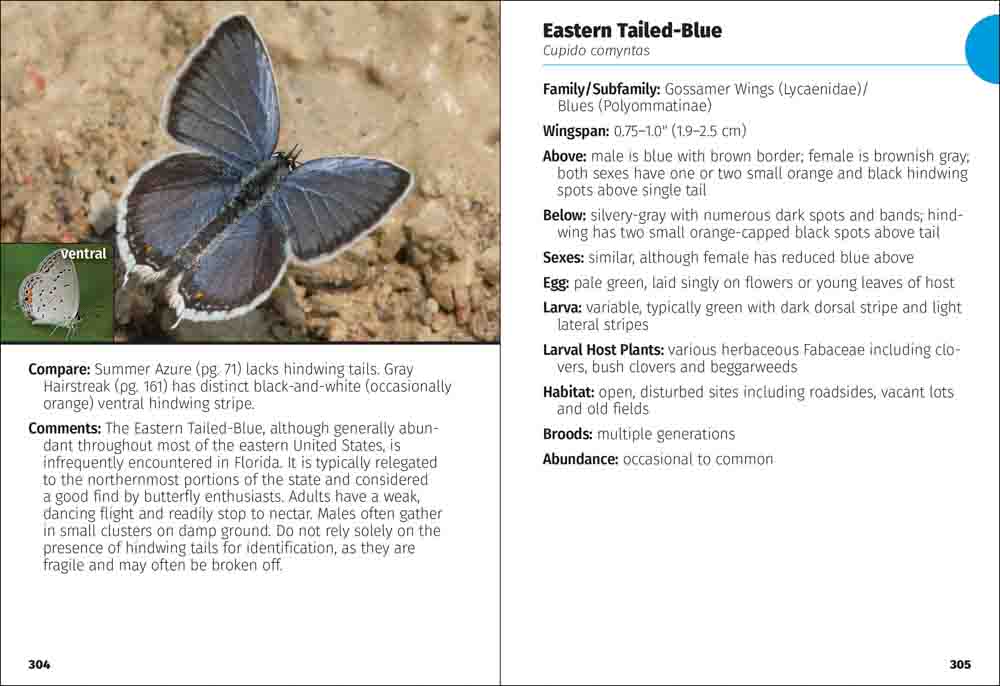 ventral

Compare: Summer Azure (pg. 71) lacks hindwing tails. Gray Hairstreak (pg. 161) has distinct black-and-white (occasionally orange) ventral hindwing stripe.

Comments: The Eastern Tailed-Blue, although generally abundant throughout most of the eastern United States, is infrequently encountered in Florida. It is typically relegated to the northernmost portions of the state and considered a good find by butterfly enthusiasts. Adults have a weak, dancing flight and readily stop to nectar. Males often gather in small clusters on damp ground. Do not rely solely on the presence of hindwing tails for identification, as they are fragile and may often be broken off.

304

Eastern Tailed-Blue
Cupido comyntas

Family/Subfamily: Gossamer Wings (Lycaenidae)/ Blues (Polyommatinae)

Wingspan: 0.75–1.0" (1.9–2.5 cm)

Above: male is blue with brown border; female is brownish gray; both sexes have one or two small orange and black hindwing spots above single tail

Below: silvery-gray with numerous dark spots and bands; hindwing has two small orange-capped black spots above tail

Sexes: similar, although female has reduced blue above

Egg: pale green, laid singly on flowers or young leaves of host

Larva: variable, typically green with dark dorsal stripe and light lateral stripes

Larval Host Plants: various herbaceous Fabaceae including clovers, bush clovers and beggarweeds

Habitat: open, disturbed sites including roadsides, vacant lots and old fields

Broods: multiple generations

Abundance: occasional to common

305